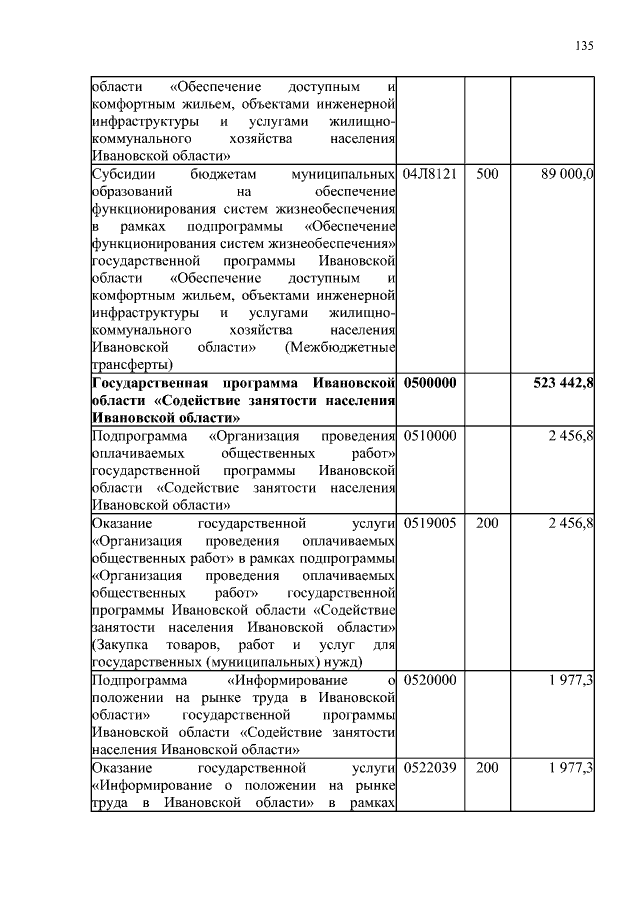 135

| | | | |
|---|---|---|---|
| области «Обеспечение доступным и комфортным жильем, объектами инженерной инфраструктуры и услугами жилищно-коммунального хозяйства населения Ивановской области» | | | |
| Субсидии бюджетам муниципальных образований на обеспечение функционирования систем жизнеобеспечения в рамках подпрограммы «Обеспечение функционирования систем жизнеобеспечения» государственной программы Ивановской области «Обеспечение доступным и комфортным жильем, объектами инженерной инфраструктуры и услугами жилищно-коммунального хозяйства населения Ивановской области» (Межбюджетные трансферты) | 04Л8121 | 500 | 89 000,0 |
| **Государственная программа Ивановской области «Содействие занятости населения Ивановской области»** | **0500000** | | **523 442,8** |
| Подпрограмма «Организация проведения оплачиваемых общественных работ» государственной программы Ивановской области «Содействие занятости населения Ивановской области» | 0510000 | | 2 456,8 |
| Оказание государственной услуги «Организация проведения оплачиваемых общественных работ» в рамках подпрограммы «Организация проведения оплачиваемых общественных работ» государственной программы Ивановской области «Содействие занятости населения Ивановской области» (Закупка товаров, работ и услуг для государственных (муниципальных) нужд) | 0519005 | 200 | 2 456,8 |
| Подпрограмма «Информирование о положении на рынке труда в Ивановской области» государственной программы Ивановской области «Содействие занятости населения Ивановской области» | 0520000 | | 1 977,3 |
| Оказание государственной услуги «Информирование о положении на рынке труда в Ивановской области» в рамках | 0522039 | 200 | 1 977,3 |